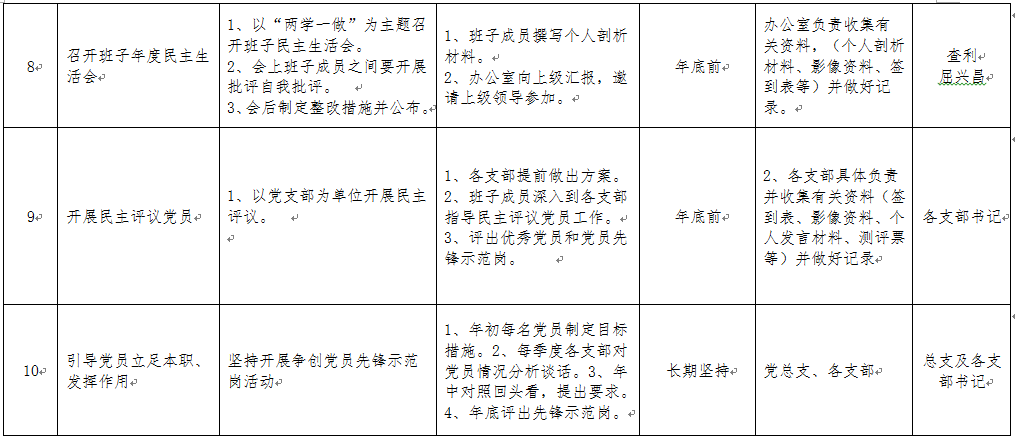 | 8 | 召开班子年度民主生活会 | 1、以"两学一做"为主题召开班子民主生活会。 2、会上班子成员之间要开展批评自我批评。 3、会后制定整改措施并公布。 | 1、班子成员撰写个人剖析材料。 2、办公室向上级汇报，邀请上级领导参加。 | 年底前 | 办公室负责收集有关资料，（个人剖析材料、影像资料、签到表等）并做好记录。 | 查利 屈兴昌 |
|---|---|---|---|---|---|---|
| 9 | 开展民主评议党员 | 1、以党支部为单位开展民主评议。 | 1、各支部提前做出方案。 2、班子成员深入到各支部指导民主评议党员工作。 3、评出优秀党员和党员先锋示范岗。 | 年底前 | 2、各支部具体负责并收集有关资料（签到表、影像资料、个人发言材料、测评票等）并做好记录 | 各支部书记 |
| 10 | 引导党员立足本职、发挥作用 | 坚持开展争创党员先锋示范岗活动 | 1、年初每名党员制定目标措施。2、每季度各支部对党员情况分析谈话。3、年中对照回头看，提出要求。 4、年底评出先锋示范岗。 | 长期坚持 | 党总支、各支部 | 总支及各支部书记 |